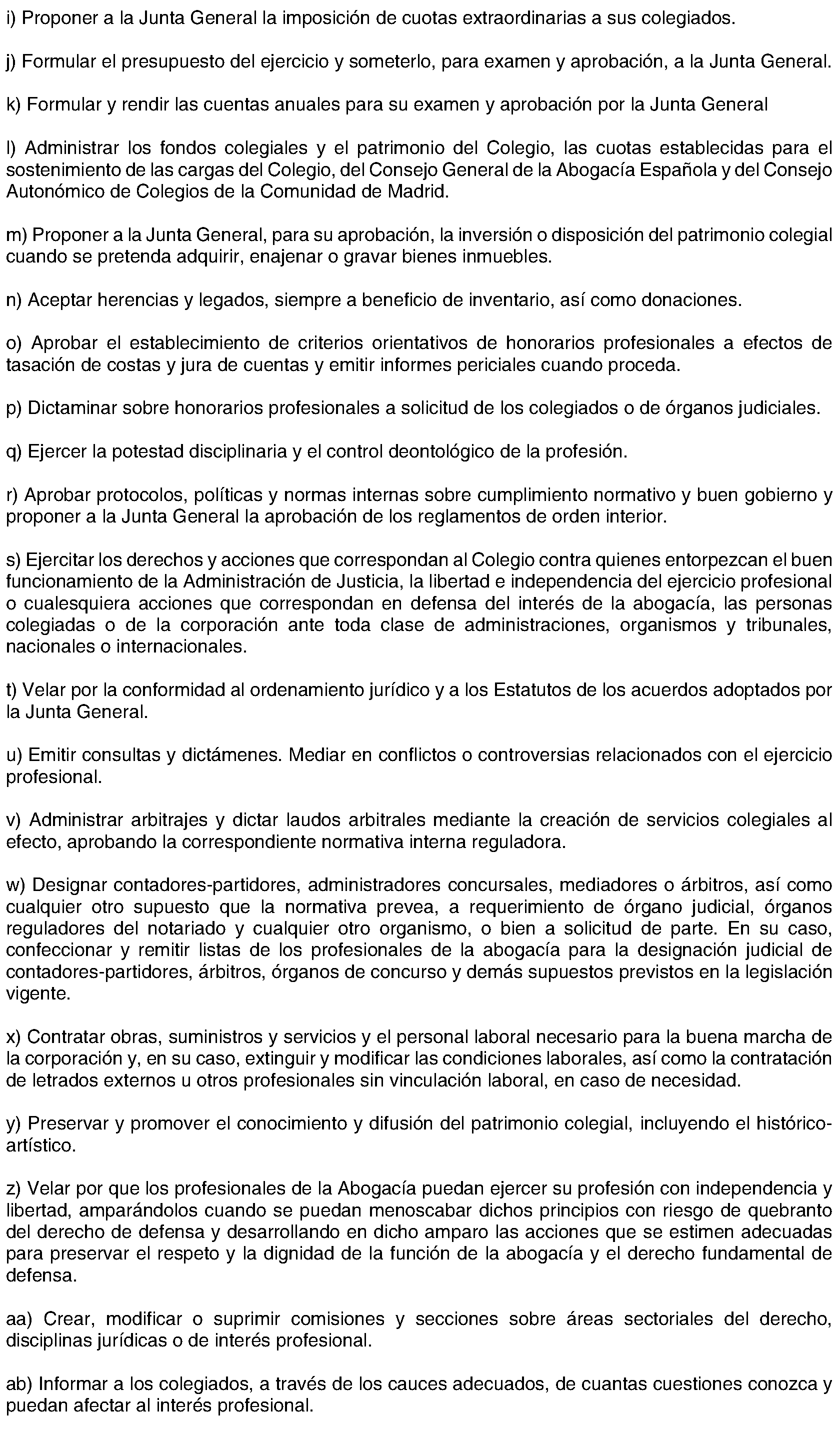 i) Proponer a la Junta General la imposición de cuotas extraordinarias a sus colegiados.

j) Formular el presupuesto del ejercicio y someterlo, para examen y aprobación, a la Junta General.

k) Formular y rendir las cuentas anuales para su examen y aprobación por la Junta General

l) Administrar los fondos colegiales y el patrimonio del Colegio, las cuotas establecidas para el sostenimiento de las cargas del Colegio, del Consejo General de la Abogacía Española y del Consejo Autonómico de Colegios de la Comunidad de Madrid.

m) Proponer a la Junta General, para su aprobación, la inversión o disposición del patrimonio colegial cuando se pretenda adquirir, enajenar o gravar bienes inmuebles.

n) Aceptar herencias y legados, siempre a beneficio de inventario, así como donaciones.

o) Aprobar el establecimiento de criterios orientativos de honorarios profesionales a efectos de tasación de costas y jura de cuentas y emitir informes periciales cuando proceda.

p) Dictaminar sobre honorarios profesionales a solicitud de los colegiados o de órganos judiciales.

q) Ejercer la potestad disciplinaria y el control deontológico de la profesión.

r) Aprobar protocolos, políticas y normas internas sobre cumplimiento normativo y buen gobierno y proponer a la Junta General la aprobación de los reglamentos de orden interior.

s) Ejercitar los derechos y acciones que correspondan al Colegio contra quienes entorpezcan el buen funcionamiento de la Administración de Justicia, la libertad e independencia del ejercicio profesional o cualesquiera acciones que correspondan en defensa del interés de la abogacía, las personas colegiadas o de la corporación ante toda clase de administraciones, organismos y tribunales, nacionales o internacionales.

t) Velar por la conformidad al ordenamiento jurídico y a los Estatutos de los acuerdos adoptados por la Junta General.

u) Emitir consultas y dictámenes. Mediar en conflictos o controversias relacionados con el ejercicio profesional.

v) Administrar arbitrajes y dictar laudos arbitrales mediante la creación de servicios colegiales al efecto, aprobando la correspondiente normativa interna reguladora.

w) Designar contadores-partidores, administradores concursales, mediadores o árbitros, así como cualquier otro supuesto que la normativa prevea, a requerimiento de órgano judicial, órganos reguladores del notariado y cualquier otro organismo, o bien a solicitud de parte. En su caso, confeccionar y remitir listas de los profesionales de la abogacía para la designación judicial de contadores-partidores, árbitros, órganos de concurso y demás supuestos previstos en la legislación vigente.

x) Contratar obras, suministros y servicios y el personal laboral necesario para la buena marcha de la corporación y, en su caso, extinguir y modificar las condiciones laborales, así como la contratación de letrados externos u otros profesionales sin vinculación laboral, en caso de necesidad.

y) Preservar y promover el conocimiento y difusión del patrimonio colegial, incluyendo el histórico-artístico.

z) Velar por que los profesionales de la Abogacía puedan ejercer su profesión con independencia y libertad, amparándolos cuando se puedan menoscabar dichos principios con riesgo de quebranto del derecho de defensa y desarrollando en dicho amparo las acciones que se estimen adecuadas para preservar el respeto y la dignidad de la función de la abogacía y el derecho fundamental de defensa.

aa) Crear, modificar o suprimir comisiones y secciones sobre áreas sectoriales del derecho, disciplinas jurídicas o de interés profesional.

ab) Informar a los colegiados, a través de los cauces adecuados, de cuantas cuestiones conozca y puedan afectar al interés profesional.